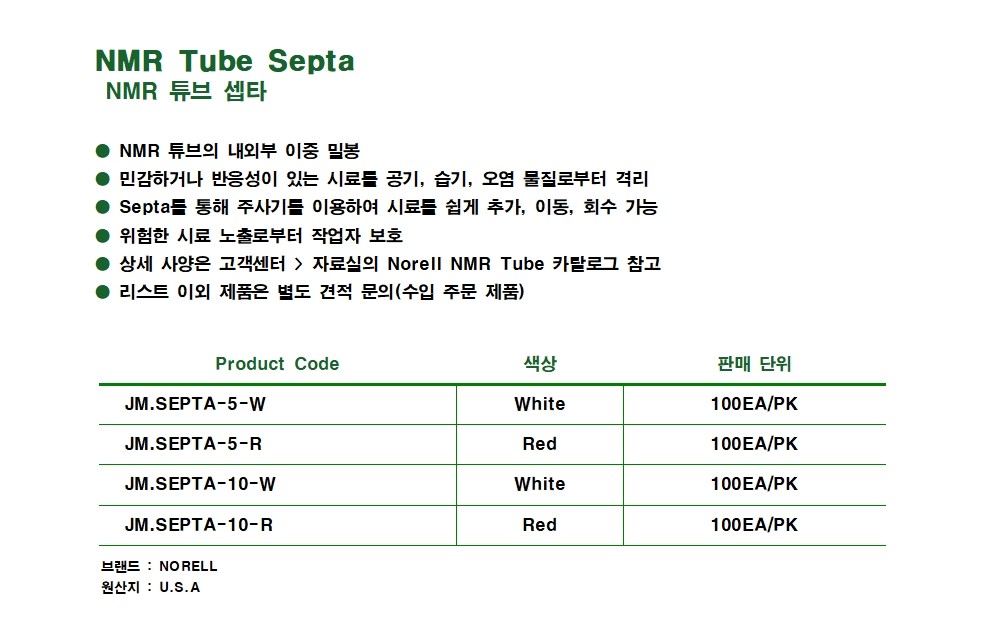 NMR Tube Septa
NMR 튜브 셉타

● NMR 튜브의 내외부 이중 밀봉
● 민감하거나 반응성이 있는 시료를 공기, 습기, 오염 물질로부터 격리
● Septa를 통해 주사기를 이용하여 시료를 쉽게 추가, 이동, 회수 가능
● 위험한 시료 노출로부터 작업자 보호
● 상세 사양은 고객센터 > 자료실의 Norell NMR Tube 카탈로그 참고
● 리스트 이외 제품은 별도 견적 문의(수입 주문 제품)

| Product Code | 색상 | 판매 단위 |
|---|---|---|
| JM.SEPTA-5-W | White | 100EA/PK |
| JM.SEPTA-5-R | Red | 100EA/PK |
| JM.SEPTA-10-W | White | 100EA/PK |
| JM.SEPTA-10-R | Red | 100EA/PK |

브랜드 : NORELL
원산지 : U.S.A